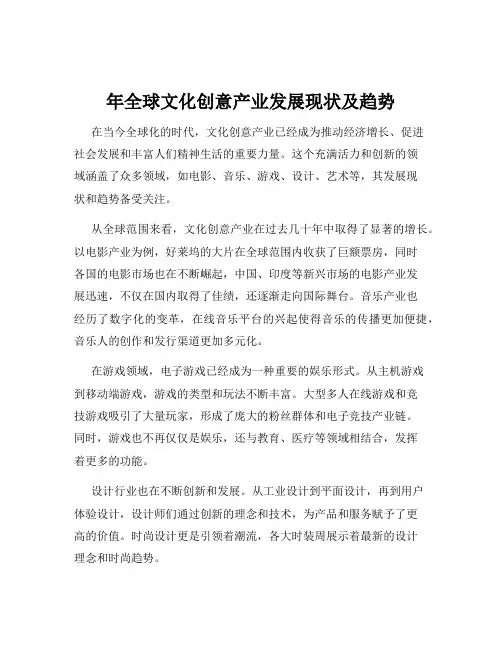 年全球文化创意产业发展现状及趋势

在当今全球化的时代，文化创意产业已经成为推动经济增长、促进社会发展和丰富人们精神生活的重要力量。这个充满活力和创新的领域涵盖了众多领域，如电影、音乐、游戏、设计、艺术等，其发展现状和趋势备受关注。

从全球范围来看，文化创意产业在过去几十年中取得了显著的增长。以电影产业为例，好莱坞的大片在全球范围内收获了巨额票房，同时各国的电影市场也在不断崛起，中国、印度等新兴市场的电影产业发展迅速，不仅在国内取得了佳绩，还逐渐走向国际舞台。音乐产业也经历了数字化的变革，在线音乐平台的兴起使得音乐的传播更加便捷，音乐人的创作和发行渠道更加多元化。

在游戏领域，电子游戏已经成为一种重要的娱乐形式。从主机游戏到移动端游戏，游戏的类型和玩法不断丰富。大型多人在线游戏和竞技游戏吸引了大量玩家，形成了庞大的粉丝群体和电子竞技产业链。同时，游戏也不再仅仅是娱乐，还与教育、医疗等领域相结合，发挥着更多的功能。

设计行业也在不断创新和发展。从工业设计到平面设计，再到用户体验设计，设计师们通过创新的理念和技术，为产品和服务赋予了更高的价值。时尚设计更是引领着潮流，各大时装周展示着最新的设计理念和时尚趋势。